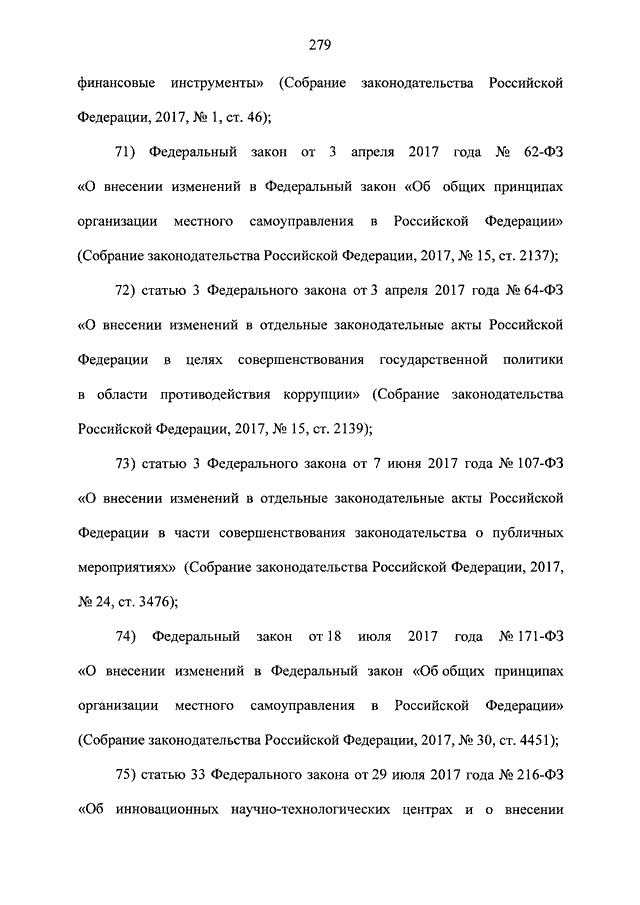 279

финансовые инструменты» (Собрание законодательства Российской Федерации, 2017, № 1, ст. 46);

71) Федеральный закон от 3 апреля 2017 года № 62-ФЗ «О внесении изменений в Федеральный закон «Об общих принципах организации местного самоуправления в Российской Федерации» (Собрание законодательства Российской Федерации, 2017, № 15, ст. 2137);

72) статью 3 Федерального закона от 3 апреля 2017 года № 64-ФЗ «О внесении изменений в отдельные законодательные акты Российской Федерации в целях совершенствования государственной политики в области противодействия коррупции» (Собрание законодательства Российской Федерации, 2017, № 15, ст. 2139);

73) статью 3 Федерального закона от 7 июня 2017 года № 107-ФЗ «О внесении изменений в отдельные законодательные акты Российской Федерации в части совершенствования законодательства о публичных мероприятиях» (Собрание законодательства Российской Федерации, 2017, № 24, ст. 3476);

74) Федеральный закон от 18 июля 2017 года № 171-ФЗ «О внесении изменений в Федеральный закон «Об общих принципах организации местного самоуправления в Российской Федерации» (Собрание законодательства Российской Федерации, 2017, № 30, ст. 4451);

75) статью 33 Федерального закона от 29 июля 2017 года № 216-ФЗ «Об инновационных научно-технологических центрах и о внесении